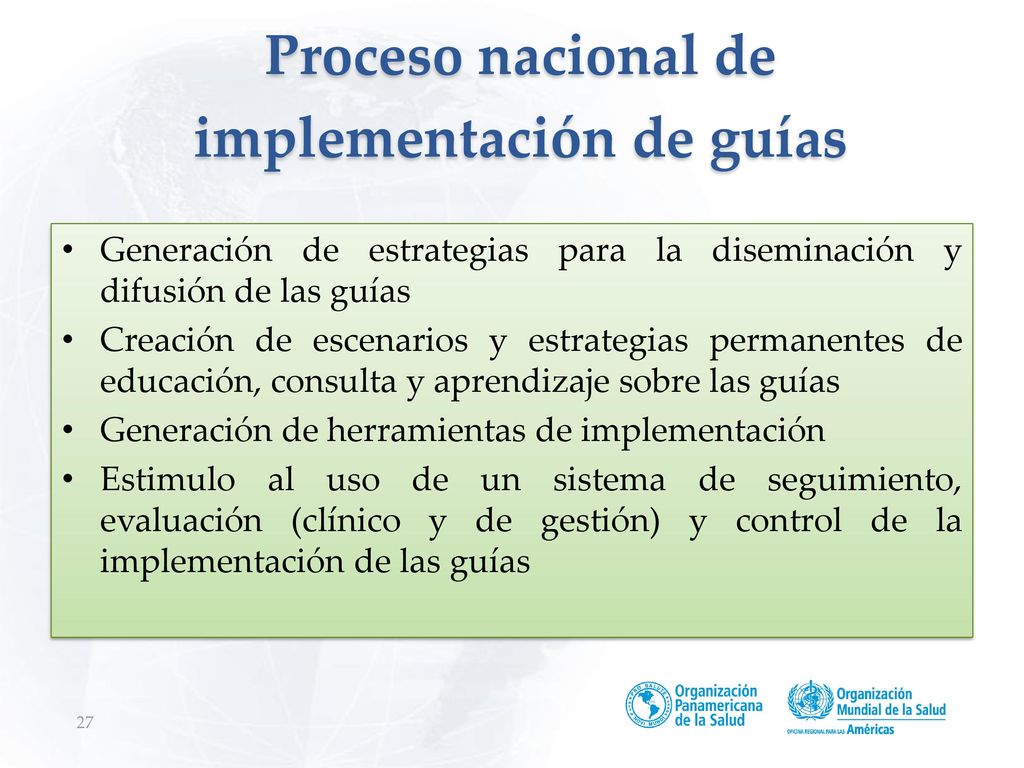 Proceso nacional de implementación de guías

• Generación de estrategias para la diseminación y difusión de las guías
• Creación de escenarios y estrategias permanentes de educación, consulta y aprendizaje sobre las guías
• Generación de herramientas de implementación
• Estimulo al uso de un sistema de seguimiento, evaluación (clínico y de gestión) y control de la implementación de las guías

27

Organización Panamericana de la Salud

Organización Mundial de la Salud
OFICINA REGIONAL PARA LAS Américas